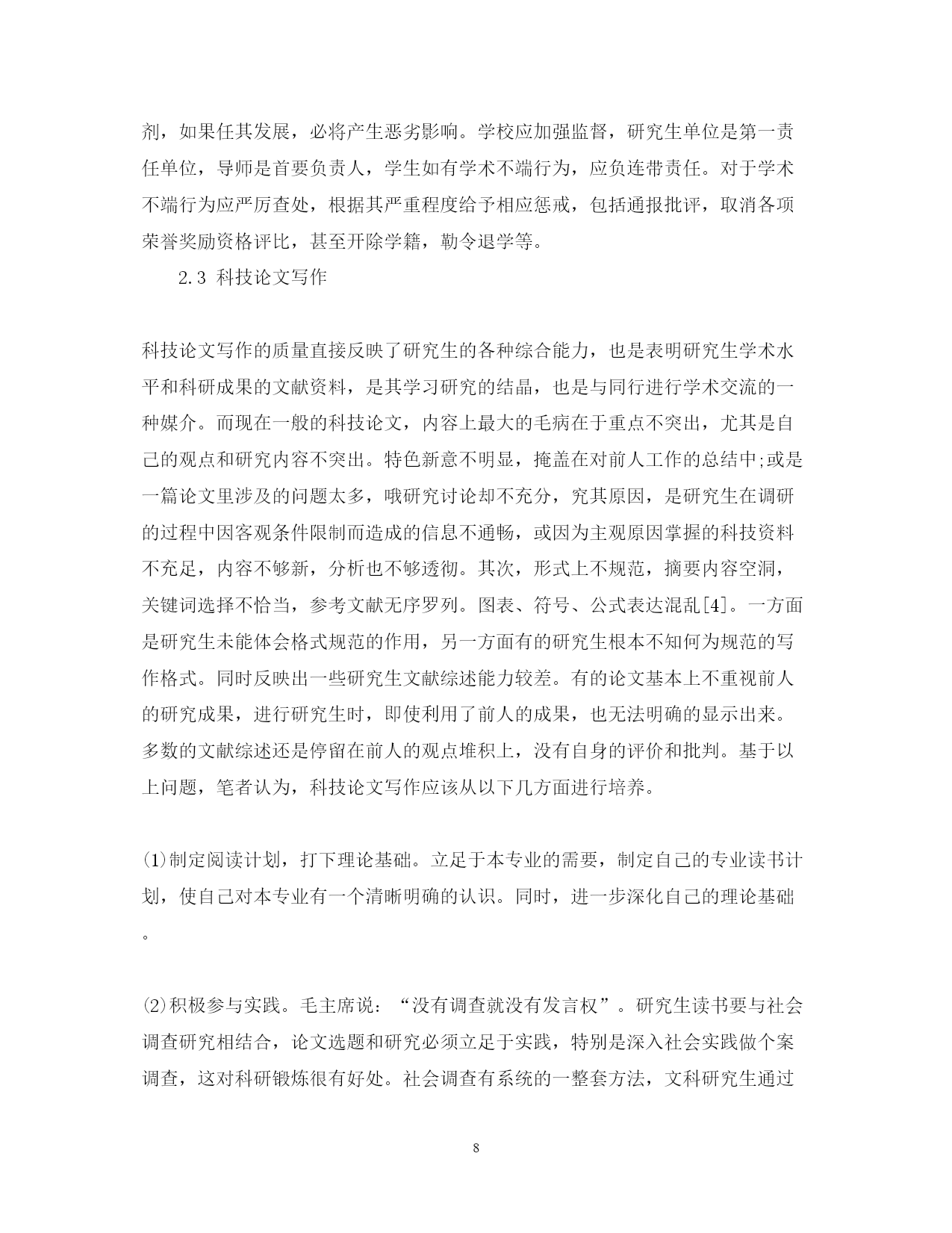 剂，如果任其发展，必将产生恶劣影响。学校应加强监督，研究生单位是第一责任单位，导师是首要负责人，学生如有学术不端行为，应负连带责任。对于学术不端行为应严厉查处，根据其严重程度给予相应惩戒，包括通报批评，取消各项荣誉奖励资格评比，甚至开除学籍，勒令退学等。

2.3 科技论文写作

科技论文写作的质量直接反映了研究生的各种综合能力，也是表明研究生学术水平和科研成果的文献资料，是其学习研究的结晶，也是与同行进行学术交流的一种媒介。而现在一般的科技论文，内容上最大的毛病在于重点不突出，尤其是自己的观点和研究内容不突出。特色新意不明显，掩盖在对前人工作的总结中;或是一篇论文里涉及的问题太多，哦研究讨论却不充分，究其原因，是研究生在调研的过程中因客观条件限制而造成的信息不通畅，或因为主观原因掌握的科技资料不充足，内容不够新，分析也不够透彻。其次，形式上不规范，摘要内容空洞，关键词选择不恰当，参考文献无序罗列。图表、符号、公式表达混乱[4]。一方面是研究生未能体会格式规范的作用，另一方面有的研究生根本不知何为规范的写作格式。同时反映出一些研究生文献综述能力较差。有的论文基本上不重视前人的研究成果，进行研究生时，即使利用了前人的成果，也无法明确的显示出来。多数的文献综述还是停留在前人的观点堆积上，没有自身的评价和批判。基于以上问题，笔者认为，科技论文写作应该从以下几方面进行培养。

(1)制定阅读计划，打下理论基础。立足于本专业的需要，制定自己的专业读书计划，使自己对本专业有一个清晰明确的认识。同时，进一步深化自己的理论基础。

(2)积极参与实践。毛主席说：“没有调查就没有发言权”。研究生读书要与社会调查研究相结合，论文选题和研究必须立足于实践，特别是深入社会实践做个案调查，这对科研锻炼很有好处。社会调查有系统的一整套方法，文科研究生通过

8